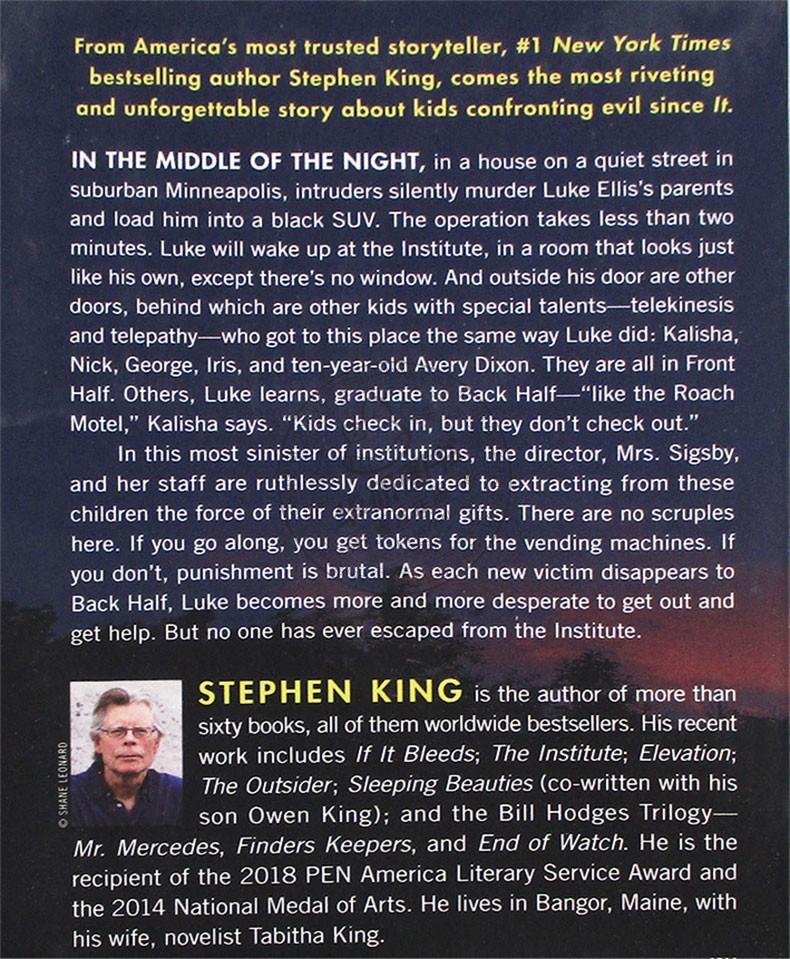 From America's most trusted storyteller, #1 New York Times bestselling author Stephen King, comes the most riveting and unforgettable story about kids confronting evil since It.

IN THE MIDDLE OF THE NIGHT, in a house on a quiet street in suburban Minneapolis, intruders silently murder Luke Ellis's parents and load him into a black SUV. The operation takes less than two minutes. Luke will wake up at the Institute, in a room that looks just like his own, except there's no window. And outside his door are other doors, behind which are other kids with special talents—telekinesis and telepathy—who got to this place the same way Luke did: Kalisha, Nick, George, Iris, and ten-year-old Avery Dixon. They are all in Front Half. Others, Luke learns, graduate to Back Half—"like the Roach Motel," Kalisha says. "Kids check in, but they don't check out."

In this most sinister of institutions, the director, Mrs. Sigsby, and her staff are ruthlessly dedicated to extracting from these children the force of their extranormal gifts. There are no scruples here. If you go along, you get tokens for the vending machines. If you don't, punishment is brutal. As each new victim disappears to Back Half, Luke becomes more and more desperate to get out and get help. But no one has ever escaped from the Institute.

© SHANE LEONARD

STEPHEN KING is the author of more than sixty books, all of them worldwide bestsellers. His recent work includes If It Bleeds; The Institute; Elevation; The Outsider; Sleeping Beauties (co-written with his son Owen King); and the Bill Hodges Trilogy—Mr. Mercedes, Finders Keepers, and End of Watch. He is the recipient of the 2018 PEN America Literary Service Award and the 2014 National Medal of Arts. He lives in Bangor, Maine, with his wife, novelist Tabitha King.